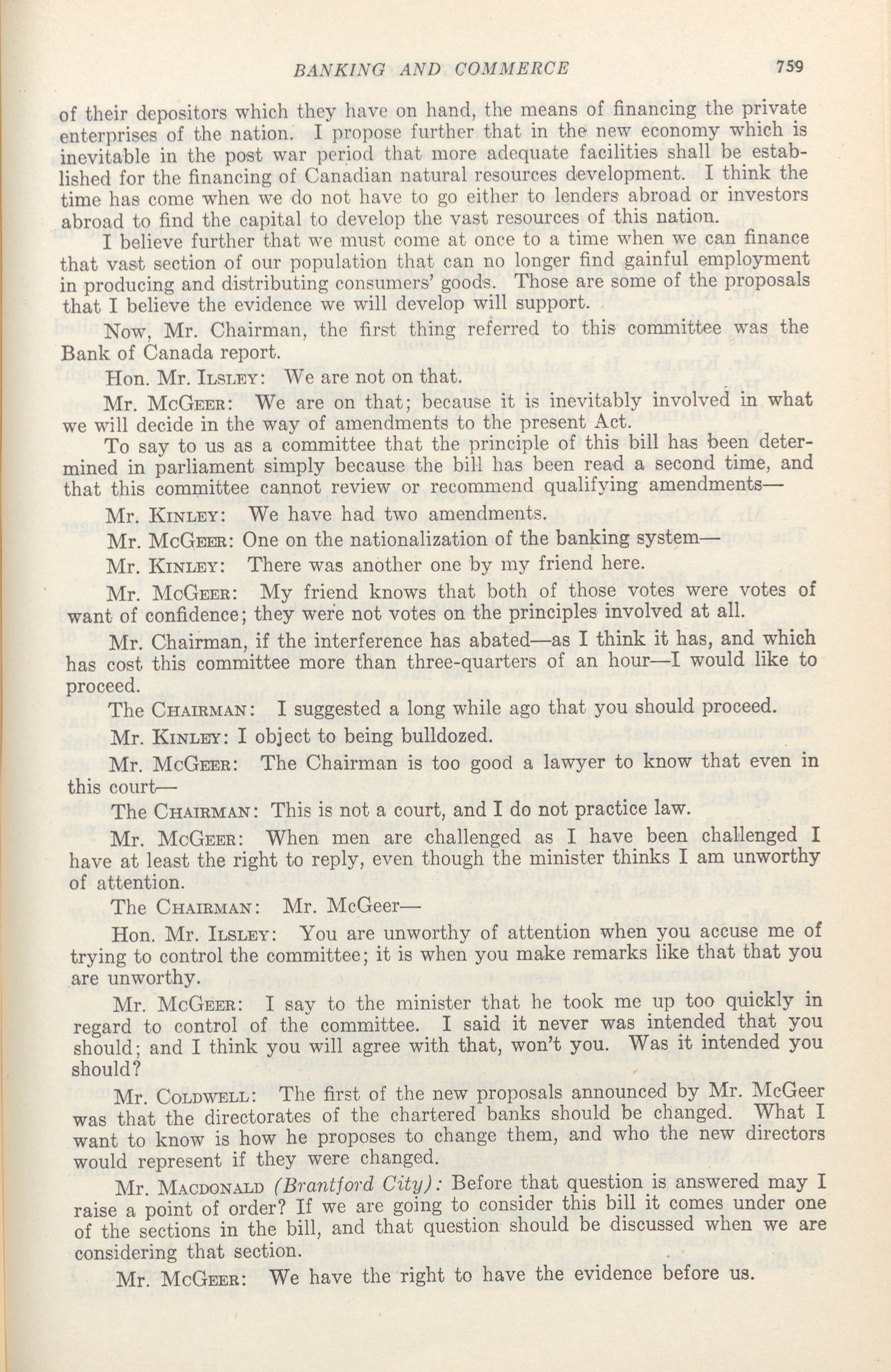 BANKING AND COMMERCE 759

of their depositors which they have on hand, the means of financing the private enterprises of the nation. I propose further that in the new economy which is inevitable in the post war period that more adequate facilities shall be established for the financing of Canadian natural resources development. I think the time has come when we do not have to go either to lenders abroad or investors abroad to find the capital to develop the vast resources of this nation.

I believe further that we must come at once to a time when we can finance that vast section of our population that can no longer find gainful employment in producing and distributing consumers' goods. Those are some of the proposals that I believe the evidence we will develop will support.

Now, Mr. Chairman, the first thing referred to this committee was the Bank of Canada report.

Hon. Mr. ILSLEY: We are not on that.

Mr. McGEER: We are on that; because it is inevitably involved in what we will decide in the way of amendments to the present Act.

To say to us as a committee that the principle of this bill has been determined in parliament simply because the bill has been read a second time, and that this committee cannot review or recommend qualifying amendments—

Mr. KINLEY: We have had two amendments.

Mr. McGEER: One on the nationalization of the banking system—

Mr. KINLEY: There was another one by my friend here.

Mr. McGEER: My friend knows that both of those votes were votes of want of confidence; they were not votes on the principles involved at all.

Mr. Chairman, if the interference has abated—as I think it has, and which has cost this committee more than three-quarters of an hour—I would like to proceed.

The CHAIRMAN: I suggested a long while ago that you should proceed.

Mr. KINLEY: I object to being bulldozed.

Mr. McGEER: The Chairman is too good a lawyer to know that even in this court—

The CHAIRMAN: This is not a court, and I do not practice law.

Mr. McGEER: When men are challenged as I have been challenged I have at least the right to reply, even though the minister thinks I am unworthy of attention.

The CHAIRMAN: Mr. McGeer—

Hon. Mr. ILSLEY: You are unworthy of attention when you accuse me of trying to control the committee; it is when you make remarks like that that you are unworthy.

Mr. McGEER: I say to the minister that he took me up too quickly in regard to control of the committee. I said it never was intended that you should; and I think you will agree with that, won't you. Was it intended you should?

Mr. COLDWELL: The first of the new proposals announced by Mr. McGeer was that the directorates of the chartered banks should be changed. What I want to know is how he proposes to change them, and who the new directors would represent if they were changed.

Mr. MACDONALD (Brantford City): Before that question is answered may I raise a point of order? If we are going to consider this bill it comes under one of the sections in the bill, and that question should be discussed when we are considering that section.

Mr. McGEER: We have the right to have the evidence before us.